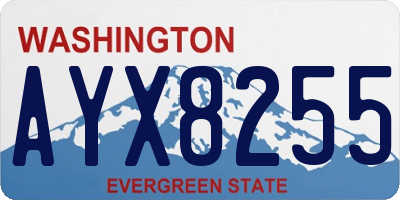 WASHINGTON
AYX8255
EVERGREEN STATE